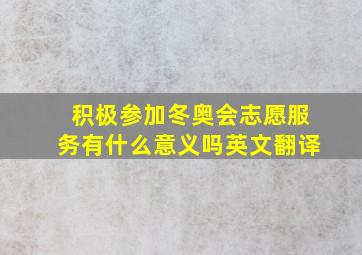 积极参加冬奥会志愿服务有什么意义吗英文翻译